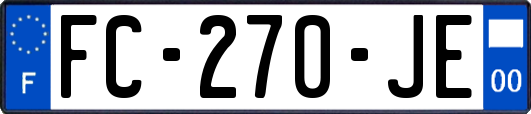 F
FC-270-JE
00